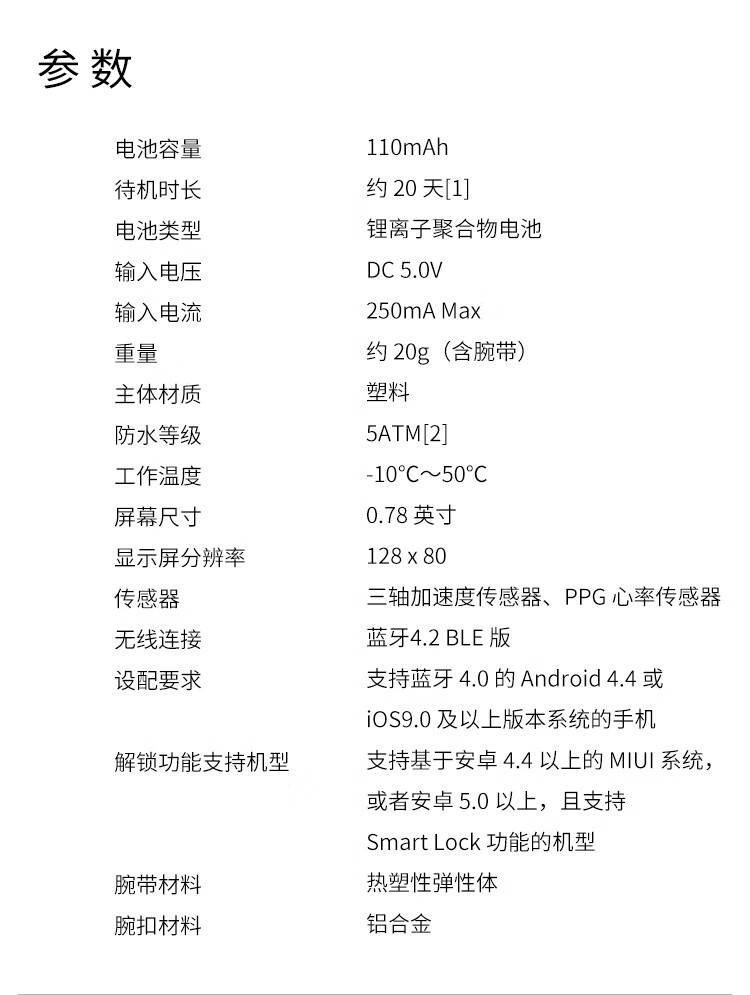 参数

电池容量 110mAh
待机时长 约20天[1]
电池类型 锂离子聚合物电池
输入电压 DC 5.0V
输入电流 250mA Max
重量 约20g（含腕带）
主体材质 塑料
防水等级 5ATM[2]
工作温度 -10°C～50°C
屏幕尺寸 0.78英寸
显示屏分辨率 128 x 80
传感器 三轴加速度传感器、PPG心率传感器
无线连接 蓝牙4.2 BLE版
设配要求 支持蓝牙4.0的Android 4.4或iOS9.0及以上版本系统的手机
解锁功能支持机型 支持基于安卓4.4以上的MIUI系统，或者安卓5.0以上，且支持Smart Lock功能的机型
腕带材料 热塑性弹性体
腕扣材料 铝合金